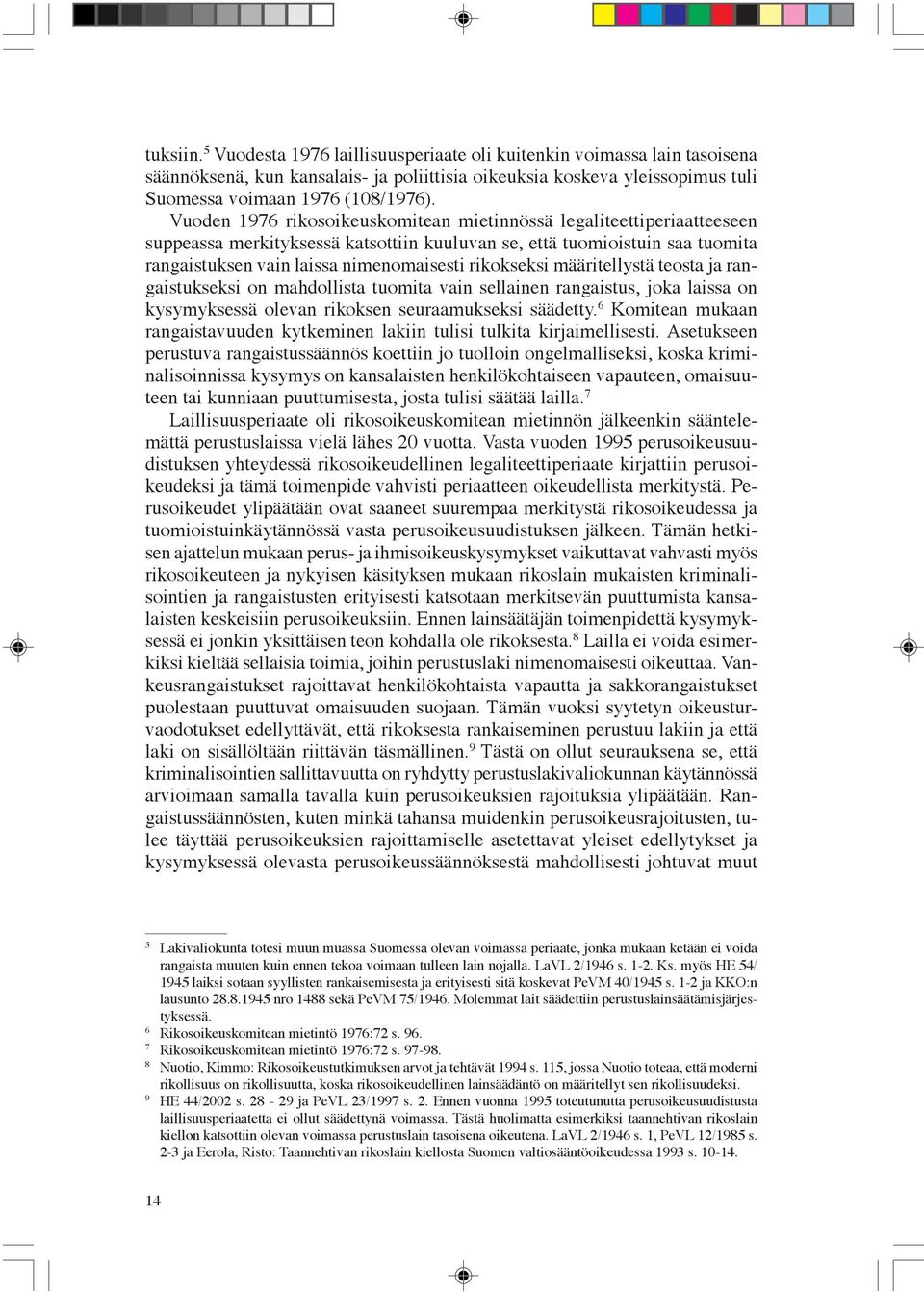 tuksiin.$^5$ Vuodesta 1976 laillisuusperiaate oli kuitenkin voimassa lain tasoisena säännöksenä, kun kansalais- ja poliittisia oikeuksia koskeva yleissopimus tuli Suomessa voimaan 1976 (108/1976).

Vuoden 1976 rikosoikeuskomitean mietinnössä legaliteettiperiaatteeseen suppeassa merkityksessä katsottiin kuuluvan se, että tuomioistuin saa tuomita rangaistuksen vain laissa nimenomaisesti rikokseksi määritellystä teosta ja rangaistukseksi on mahdollista tuomita vain sellainen rangaistus, joka laissa on kysymyksessä olevan rikoksen seuraamukseksi säädetty.$^6$ Komitean mukaan rangaistavuuden kytkeminen lakiin tulisi tulkita kirjaimellisesti. Asetukseen perustuva rangaistussäännös koettiin jo tuolloin ongelmalliseksi, koska kriminalisoinnissa kysymys on kansalaisten henkilökohtaiseen vapauteen, omaisuuteen tai kunniaan puuttumisesta, josta tulisi säätää lailla.$^7$

Laillisuusperiaate oli rikosoikeuskomitean mietinnön jälkeenkin sääntelemättä perustuslaissa vielä lähes 20 vuotta. Vasta vuoden 1995 perusoikeusuudistuksen yhteydessä rikosoikeudellinen legaliteettiperiaate kirjattiin perusoikeudeksi ja tämä toimenpide vahvisti periaatteen oikeudellista merkitystä. Perusoikeudet ylipäätään ovat saaneet suurempaa merkitystä rikosoikeudessa ja tuomioistuinkäytännössä vasta perusoikeusuudistuksen jälkeen. Tämän hetkisen ajattelun mukaan perus- ja ihmisoikeuskysymykset vaikuttavat vahvasti myös rikosoikeuteen ja nykyisen käsityksen mukaan rikoslain mukaisten kriminalisointien ja rangaistusten erityisesti katsotaan merkitsevän puuttumista kansalaisten keskeisiin perusoikeuksiin. Ennen lainsäätäjän toimenpidettä kysymyksessä ei jonkin yksittäisen teon kohdalla ole rikoksesta.$^8$ Lailla ei voida esimerkiksi kieltää sellaisia toimia, joihin perustuslaki nimenomaisesti oikeuttaa. Vankeusrangaistukset rajoittavat henkilökohtaista vapautta ja sakkorangaistukset puolestaan puuttuvat omaisuuden suojaan. Tämän vuoksi syytetyn oikeusturvaodotukset edellyttävät, että rikoksesta rankaiseminen perustuu lakiin ja että laki on sisällöltään riittävän täsmällinen.$^9$ Tästä on ollut seurauksena se, että kriminalisointien sallittavuutta on ryhdytty perustuslakivaliokunnan käytännössä arvioimaan samalla tavalla kuin perusoikeuksien rajoituksia ylipäätään. Rangaistussäännösten, kuten minkä tahansa muidenkin perusoikeusrajoitusten, tulee täyttää perusoikeuksien rajoittamiselle asetettavat yleiset edellytykset ja kysymyksessä olevasta perusoikeussäännöksestä mahdollisesti johtuvat muut

$^5$ Lakivaliokunta totesi muun muassa Suomessa olevan voimassa periaate, jonka mukaan ketään ei voida rangaista muuten kuin ennen tekoa voimaan tulleen lain nojalla. LaVL 2/1946 s. 1-2. Ks. myös HE 54/1945 laiksi sotaan syyllisten rankaisemisesta ja erityisesti sitä koskevat PeVM 40/1945 s. 1-2 ja KKO:n lausunto 28.8.1945 nro 1488 sekä PeVM 75/1946. Molemmat lait säädettiin perustuslainsäätämisjärjestyksessä.

$^6$ Rikosoikeuskomitean mietintö 1976:72 s. 96.

$^7$ Rikosoikeuskomitean mietintö 1976:72 s. 97-98.

$^8$ Nuotio, Kimmo: Rikosoikeustutkimuksen arvot ja tehtävät 1994 s. 115, jossa Nuotio toteaa, että moderni rikollisuus on rikollisuutta, koska rikosoikeudellinen lainsäädäntö on määritellyt sen rikollisuudeksi.

$^9$ HE 44/2002 s. 28 - 29 ja PeVL 23/1997 s. 2. Ennen vuonna 1995 toteutunutta perusoikeusuudistusta laillisuusperiaatetta ei ollut säädettynä voimassa. Tästä huolimatta esimerkiksi taannehtivan rikoslain kiellon katsottiin olevan voimassa perustuslain tasoisena oikeutena. LaVL 2/1946 s. 1, PeVL 12/1985 s. 2-3 ja Eerola, Risto: Taannehtivan rikoslain kiellosta Suomen valtiosääntöoikeudessa 1993 s. 10-14.

14